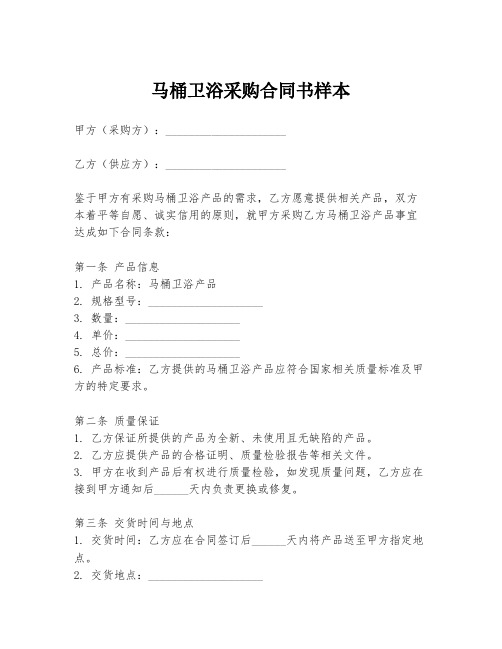 马桶卫浴采购合同书样本

甲方（采购方）：____________________

乙方（供应方）：____________________

鉴于甲方有采购马桶卫浴产品的需求，乙方愿意提供相关产品，双方本着平等自愿、诚实信用的原则，就甲方采购乙方马桶卫浴产品事宜达成如下合同条款：

第一条 产品信息
1. 产品名称：马桶卫浴产品
2. 规格型号：____________________
3. 数量：____________________
4. 单价：____________________
5. 总价：____________________
6. 产品标准：乙方提供的马桶卫浴产品应符合国家相关质量标准及甲方的特定要求。

第二条 质量保证
1. 乙方保证所提供的产品为全新、未使用且无缺陷的产品。
2. 乙方应提供产品的合格证明、质量检验报告等相关文件。
3. 甲方在收到产品后有权进行质量检验，如发现质量问题，乙方应在接到甲方通知后______天内负责更换或修复。

第三条 交货时间与地点
1. 交货时间：乙方应在合同签订后______天内将产品送至甲方指定地点。
2. 交货地点：____________________